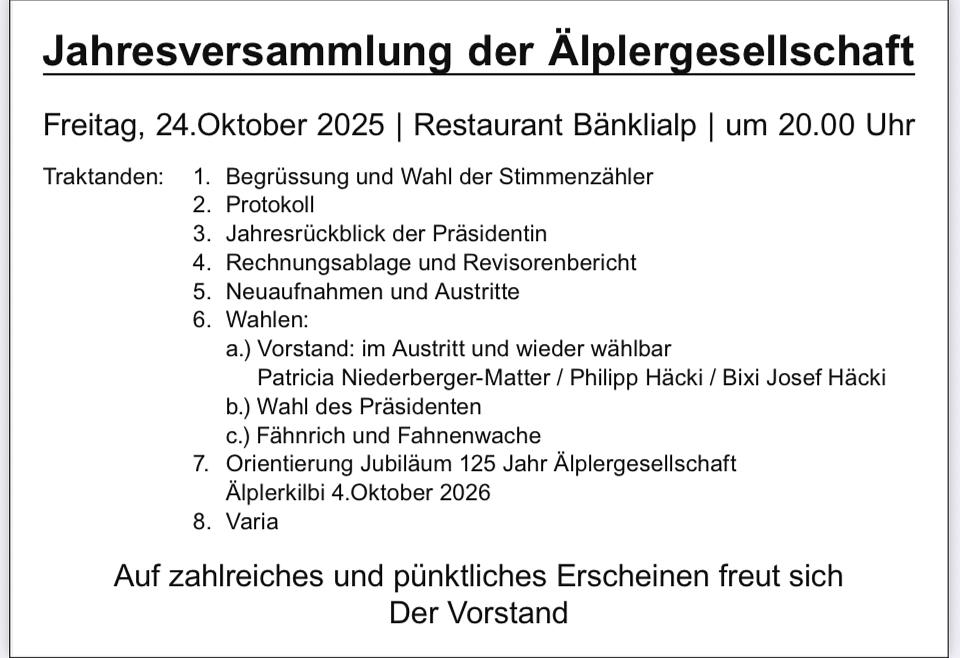 Jahresversammlung der Älplergesellschaft

Freitag, 24.Oktober 2025 | Restaurant Bänklialp | um 20.00 Uhr

Traktanden:
1. Begrüssung und Wahl der Stimmenzähler
2. Protokoll
3. Jahresrückblick der Präsidentin
4. Rechnungsablage und Revisorenbericht
5. Neuaufnahmen und Austritte
6. Wahlen:
a.) Vorstand: im Austritt und wieder wählbar
Patricia Niederberger-Matter / Philipp Häcki / Bixi Josef Häcki
b.) Wahl des Präsidenten
c.) Fähnrich und Fahnenwache
7. Orientierung Jubiläum 125 Jahr Älplergesellschaft
Älplerkilbi 4.Oktober 2026
8. Varia

Auf zahlreiches und pünktliches Erscheinen freut sich
Der Vorstand